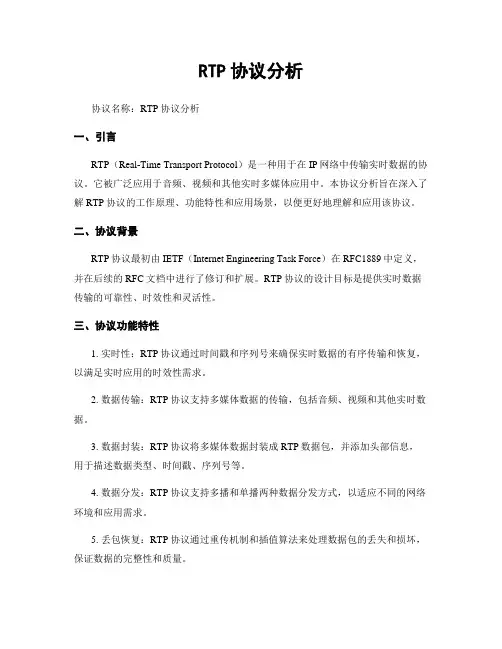 RTP 协议分析

协议名称：RTP 协议分析

一、引言

RTP（Real-Time Transport Protocol）是一种用于在 IP 网络中传输实时数据的协议。它被广泛应用于音频、视频和其他实时多媒体应用中。本协议分析旨在深入了解 RTP 协议的工作原理、功能特性和应用场景，以便更好地理解和应用该协议。

二、协议背景

RTP 协议最初由 IETF（Internet Engineering Task Force）在 RFC1889 中定义，并在后续的 RFC 文档中进行了修订和扩展。RTP 协议的设计目标是提供实时数据传输的可靠性、时效性和灵活性。

三、协议功能特性

1. 实时性：RTP 协议通过时间戳和序列号来确保实时数据的有序传输和恢复，以满足实时应用的时效性需求。

2. 数据传输：RTP 协议支持多媒体数据的传输，包括音频、视频和其他实时数据。

3. 数据封装：RTP 协议将多媒体数据封装成 RTP 数据包，并添加头部信息，用于描述数据类型、时间戳、序列号等。

4. 数据分发：RTP 协议支持多播和单播两种数据分发方式，以适应不同的网络环境和应用需求。

5. 丢包恢复：RTP 协议通过重传机制和插值算法来处理数据包的丢失和损坏，保证数据的完整性和质量。